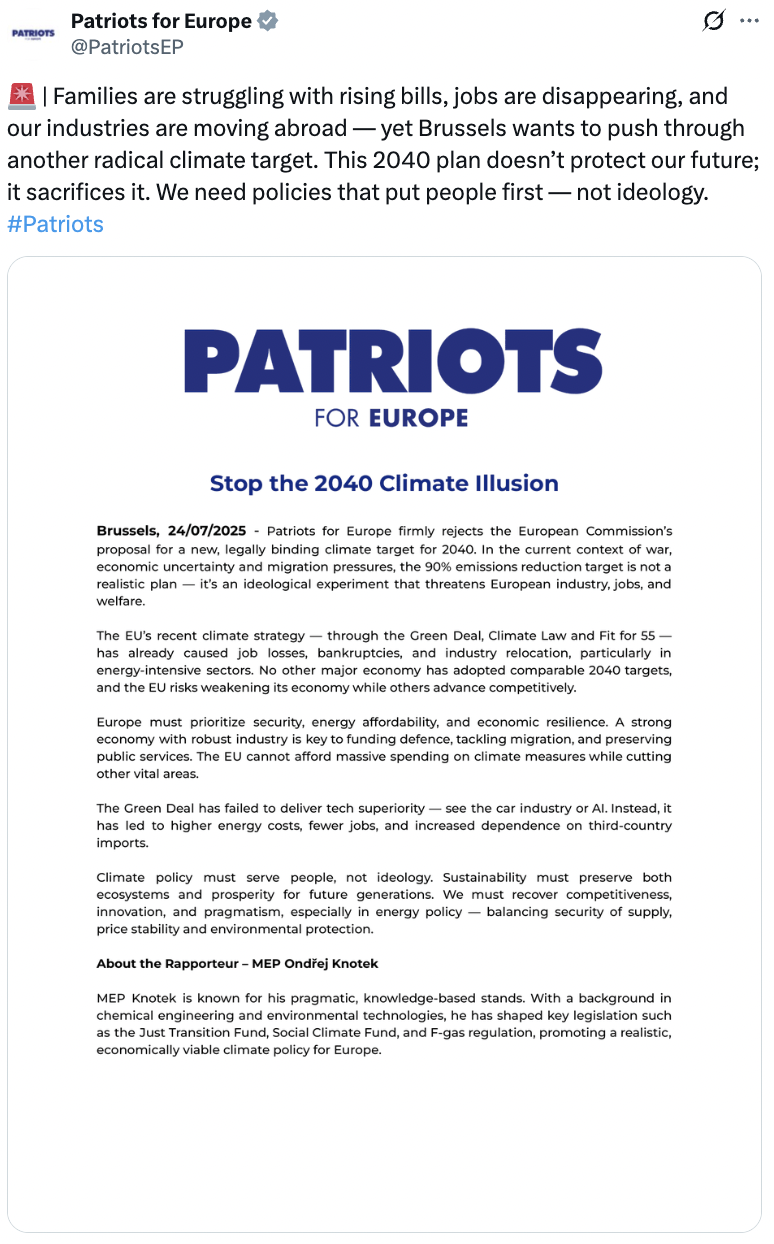 PATRIOTS

Patriots for Europe
@PatriotsEP

🚨 | Families are struggling with rising bills, jobs are disappearing, and our industries are moving abroad — yet Brussels wants to push through another radical climate target. This 2040 plan doesn't protect our future; it sacrifices it. We need policies that put people first — not ideology. #Patriots

PATRIOTS
FOR EUROPE

Stop the 2040 Climate Illusion

Brussels, 24/07/2025 - Patriots for Europe firmly rejects the European Commission's proposal for a new, legally binding climate target for 2040. In the current context of war, economic uncertainty and migration pressures, the 90% emissions reduction target is not a realistic plan — it's an ideological experiment that threatens European industry, jobs, and welfare.

The EU's recent climate strategy — through the Green Deal, Climate Law and Fit for 55 — has already caused job losses, bankruptcies, and industry relocation, particularly in energy-intensive sectors. No other major economy has adopted comparable 2040 targets, and the EU risks weakening its economy while others advance competitively.

Europe must prioritize security, energy affordability, and economic resilience. A strong economy with robust industry is key to funding defence, tackling migration, and preserving public services. The EU cannot afford massive spending on climate measures while cutting other vital areas.

The Green Deal has failed to deliver tech superiority — see the car industry or AI. Instead, it has led to higher energy costs, fewer jobs, and increased dependence on third-country imports.

Climate policy must serve people, not ideology. Sustainability must preserve both ecosystems and prosperity for future generations. We must recover competitiveness, innovation, and pragmatism, especially in energy policy — balancing security of supply, price stability and environmental protection.

About the Rapporteur – MEP Ondřej Knotek

MEP Knotek is known for his pragmatic, knowledge-based stands. With a background in chemical engineering and environmental technologies, he has shaped key legislation such as the Just Transition Fund, Social Climate Fund, and F-gas regulation, promoting a realistic, economically viable climate policy for Europe.